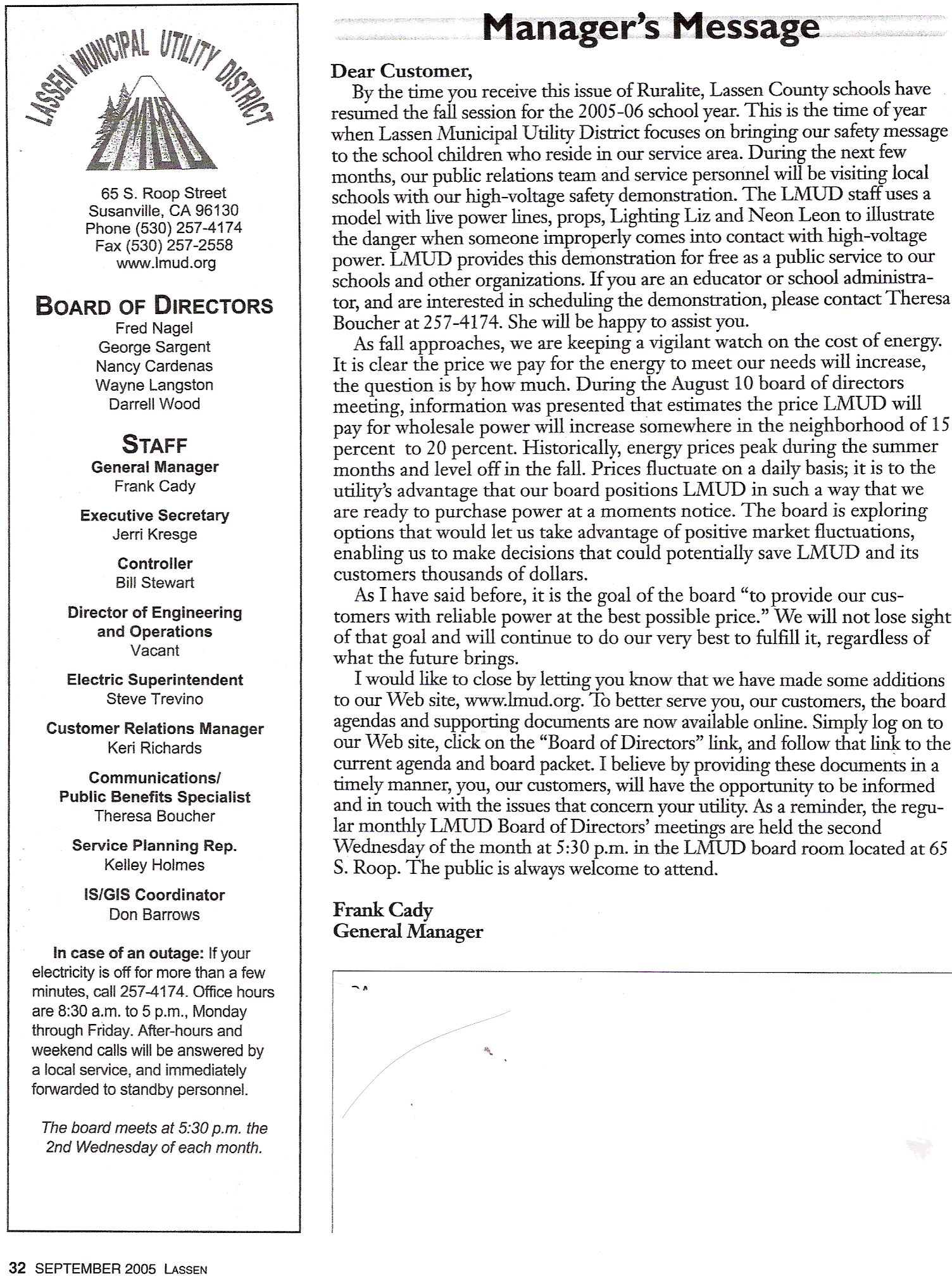 LASSEN MUNICIPAL UTILITY DISTRICT

LMUD

65 S. Roop Street
Susanville, CA 96130
Phone (530) 257-4174
Fax (530) 257-2558
www.lmud.org

BOARD OF DIRECTORS
Fred Nagel
George Sargent
Nancy Cardenas
Wayne Langston
Darrell Wood

STAFF
General Manager
Frank Cady

Executive Secretary
Jerri Kresge

Controller
Bill Stewart

Director of Engineering and Operations
Vacant

Electric Superintendent
Steve Trevino

Customer Relations Manager
Keri Richards

Communications/ Public Benefits Specialist
Theresa Boucher

Service Planning Rep.
Kelley Holmes

IS/GIS Coordinator
Don Barrows

In case of an outage: If your electricity is off for more than a few minutes, call 257-4174. Office hours are 8:30 a.m. to 5 p.m., Monday through Friday. After-hours and weekend calls will be answered by a local service, and immediately forwarded to standby personnel.

The board meets at 5:30 p.m. the 2nd Wednesday of each month.

Manager's Message

Dear Customer,

By the time you receive this issue of Ruralite, Lassen County schools have resumed the fall session for the 2005-06 school year. This is the time of year when Lassen Municipal Utility District focuses on bringing our safety message to the school children who reside in our service area. During the next few months, our public relations team and service personnel will be visiting local schools with our high-voltage safety demonstration. The LMUD staff uses a model with live power lines, props, Lighting Liz and Neon Leon to illustrate the danger when someone improperly comes into contact with high-voltage power. LMUD provides this demonstration for free as a public service to our schools and other organizations. If you are an educator or school administrator, and are interested in scheduling the demonstration, please contact Theresa Boucher at 257-4174. She will be happy to assist you.

As fall approaches, we are keeping a vigilant watch on the cost of energy. It is clear the price we pay for the energy to meet our needs will increase, the question is by how much. During the August 10 board of directors meeting, information was presented that estimates the price LMUD will pay for wholesale power will increase somewhere in the neighborhood of 15 percent to 20 percent. Historically, energy prices peak during the summer months and level off in the fall. Prices fluctuate on a daily basis; it is to the utility's advantage that our board positions LMUD in such a way that we are ready to purchase power at a moments notice. The board is exploring options that would let us take advantage of positive market fluctuations, enabling us to make decisions that could potentially save LMUD and its customers thousands of dollars.

As I have said before, it is the goal of the board "to provide our customers with reliable power at the best possible price." We will not lose sight of that goal and will continue to do our very best to fulfill it, regardless of what the future brings.

I would like to close by letting you know that we have made some additions to our Web site, www.lmud.org. To better serve you, our customers, the board agendas and supporting documents are now available online. Simply log on to our Web site, click on the "Board of Directors" link, and follow that link to the current agenda and board packet. I believe by providing these documents in a timely manner, you, our customers, will have the opportunity to be informed and in touch with the issues that concern your utility. As a reminder, the regular monthly LMUD Board of Directors' meetings are held the second Wednesday of the month at 5:30 p.m. in the LMUD board room located at 65 S. Roop. The public is always welcome to attend.

Frank Cady
General Manager

32 SEPTEMBER 2005 LASSEN